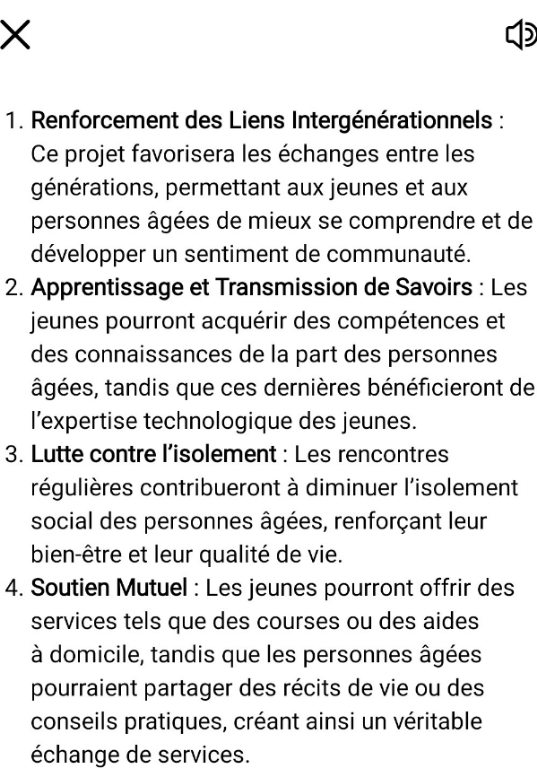 1. Renforcement des Liens Intergénérationnels : Ce projet favorisera les échanges entre les générations, permettant aux jeunes et aux personnes âgées de mieux se comprendre et de développer un sentiment de communauté.
2. Apprentissage et Transmission de Savoirs : Les jeunes pourront acquérir des compétences et des connaissances de la part des personnes âgées, tandis que ces dernières bénéficieront de l'expertise technologique des jeunes.
3. Lutte contre l'isolement : Les rencontres régulières contribueront à diminuer l'isolement social des personnes âgées, renforçant leur bien-être et leur qualité de vie.
4. Soutien Mutuel : Les jeunes pourront offrir des services tels que des courses ou des aides à domicile, tandis que les personnes âgées pourraient partager des récits de vie ou des conseils pratiques, créant ainsi un véritable échange de services.